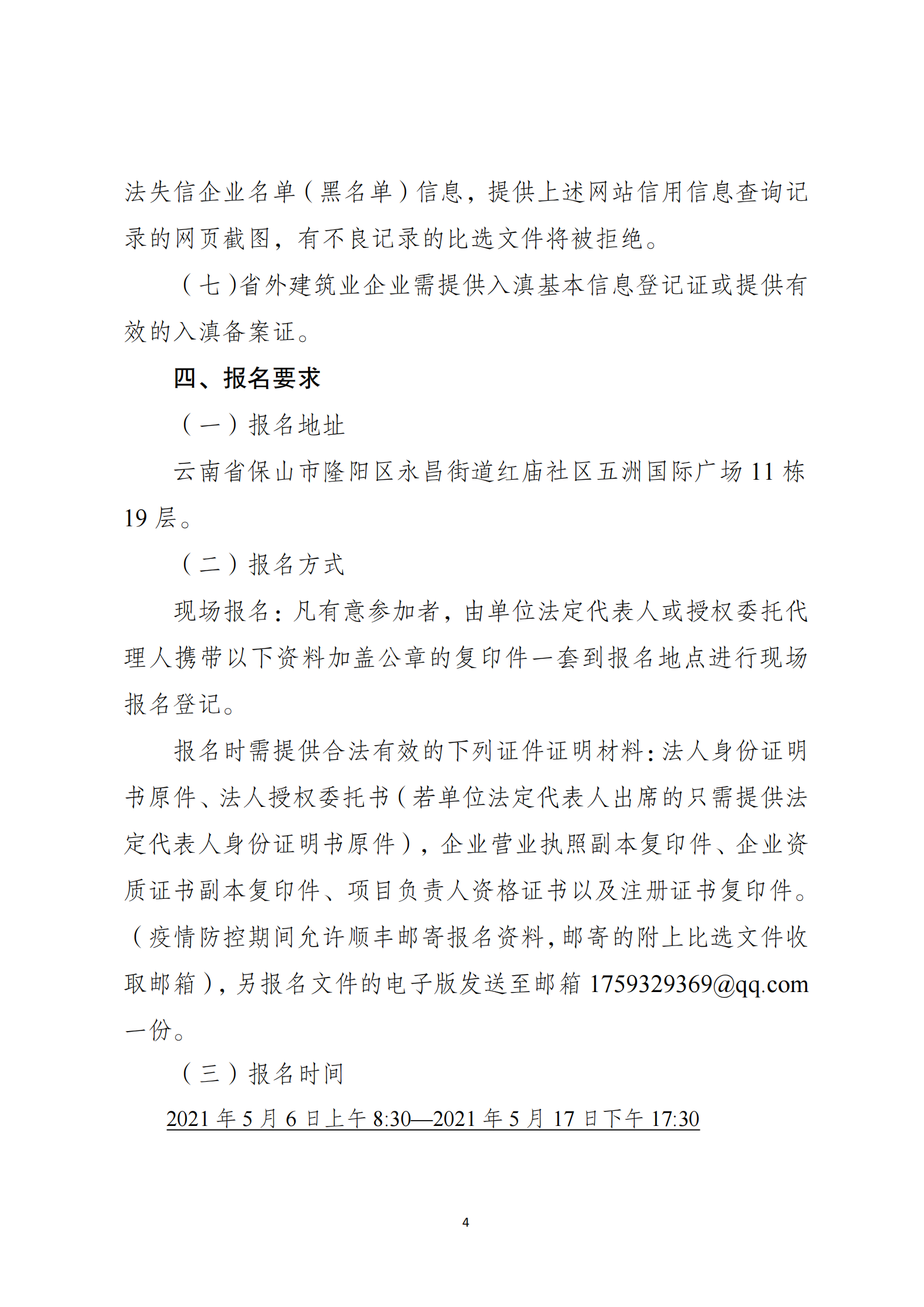 法失信企业名单（黑名单）信息，提供上述网站信用信息查询记录的网页截图，有不良记录的比选文件将被拒绝。

（七）省外建筑业企业需提供入滇基本信息登记证或提供有效的入滇备案证。

四、报名要求

（一）报名地址

云南省保山市隆阳区永昌街道红庙社区五洲国际广场 11 栋 19 层。

（二）报名方式

现场报名：凡有意参加者，由单位法定代表人或授权委托代理人携带以下资料加盖公章的复印件一套到报名地点进行现场报名登记。

报名时需提供合法有效的下列证件证明材料：法人身份证明书原件、法人授权委托书（若单位法定代表人出席的只需提供法定代表人身份证明书原件），企业营业执照副本复印件、企业资质证书副本复印件、项目负责人资格证书以及注册证书复印件。（疫情防控期间允许顺丰邮寄报名资料，邮寄的附上比选文件收取邮箱），另报名文件的电子版发送至邮箱 1759329369@qq.com 一份。

（三）报名时间

2021 年 5 月 6 日上午 8:30—2021 年 5 月 17 日下午 17:30

4